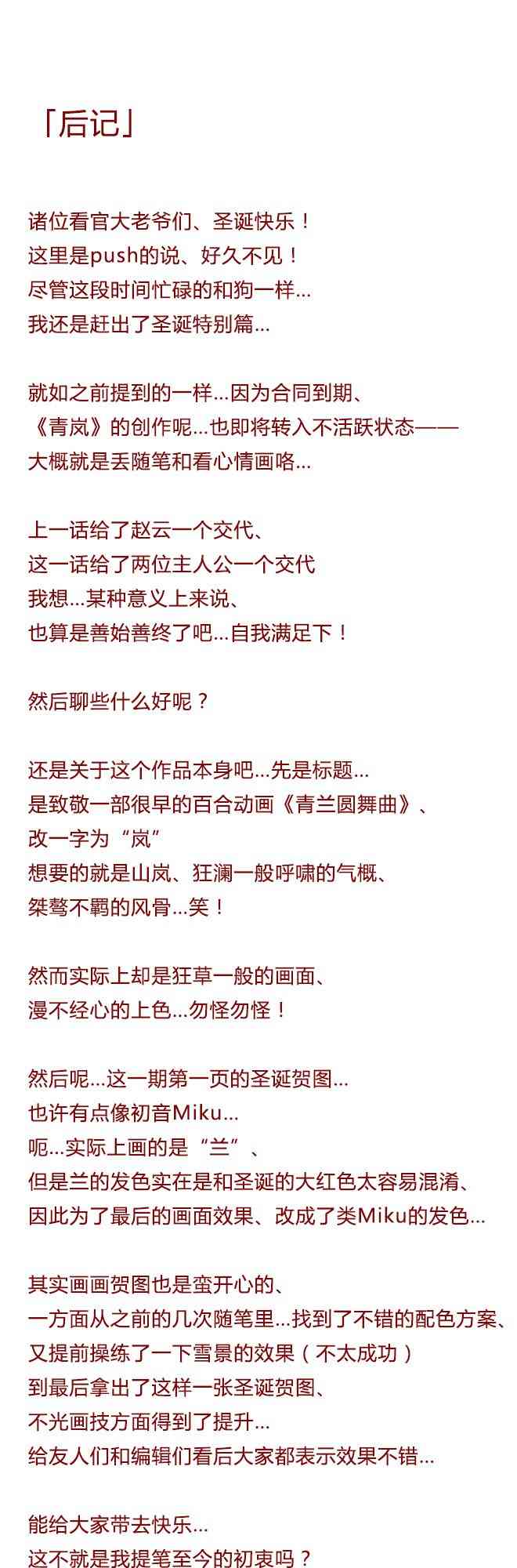 「后记」

诸位看官大老爷们、圣诞快乐！
这里是push的说、好久不见！
尽管这段时间忙碌的和狗一样...
我还是赶出了圣诞特别篇...

就如之前提到的一样...因为合同到期、
《青岚》的创作呢...也即将转入不活跃状态——
大概就是丢随笔和看心情画咯...

上一话给了赵云一个交代、
这一话给了两位主人公一个交代
我想...某种意义上来说、
也算是善始善终了吧...自我满足下！

然后聊些什么好呢？

还是关于这个作品本身吧...先是标题...
是致敬一部很早的百合动画《青兰圆舞曲》、
改一字为“岚”
想要的就是山岚、狂澜一般呼啸的气概、
桀骜不羁的风骨...笑！

然而实际上却是狂草一般的画面、
漫不经心的上色...勿怪勿怪！

然后呢...这一期第一页的圣诞贺图...
也许有点像初音Miku...
呃...实际上画的是“兰”、
但是兰的发色实在是和圣诞的大红色太容易混淆、
因此为了最后的画面效果、改成了类Miku的发色...

其实画画贺图也是蛮开心的、
一方面从之前的几次随笔里...找到了不错的配色方案、
又提前操练了一下雪景的效果（不太成功）
到最后拿出了这样一张圣诞贺图、
不光画技方面得到了提升...
给友人们和编辑们看后大家都表示效果不错...

能给大家带去快乐...
这不就是我提笔至今的初衷吗？